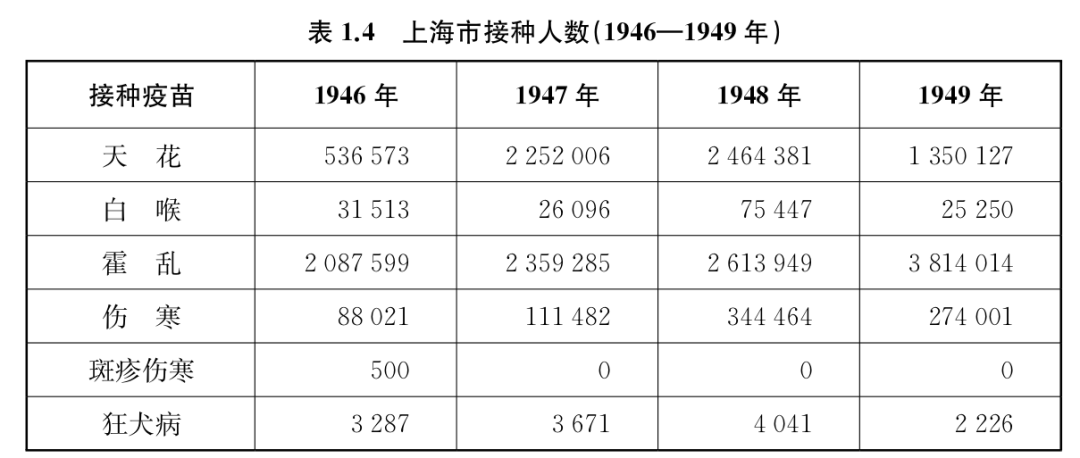 表1.4 上海市接种人数(1946—1949年)

| 接种疫苗 | 1946年 | 1947年 | 1948年 | 1949年 |
|---|---|---|---|---|
| 天 花 | 536 573 | 2 252 006 | 2 464 381 | 1 350 127 |
| 白 喉 | 31 513 | 26 096 | 75 447 | 25 250 |
| 霍 乱 | 2 087 599 | 2 359 285 | 2 613 949 | 3 814 014 |
| 伤 寒 | 88 021 | 111 482 | 344 464 | 274 001 |
| 斑疹伤寒 | 500 | 0 | 0 | 0 |
| 狂犬病 | 3 287 | 3 671 | 4 041 | 2 226 |